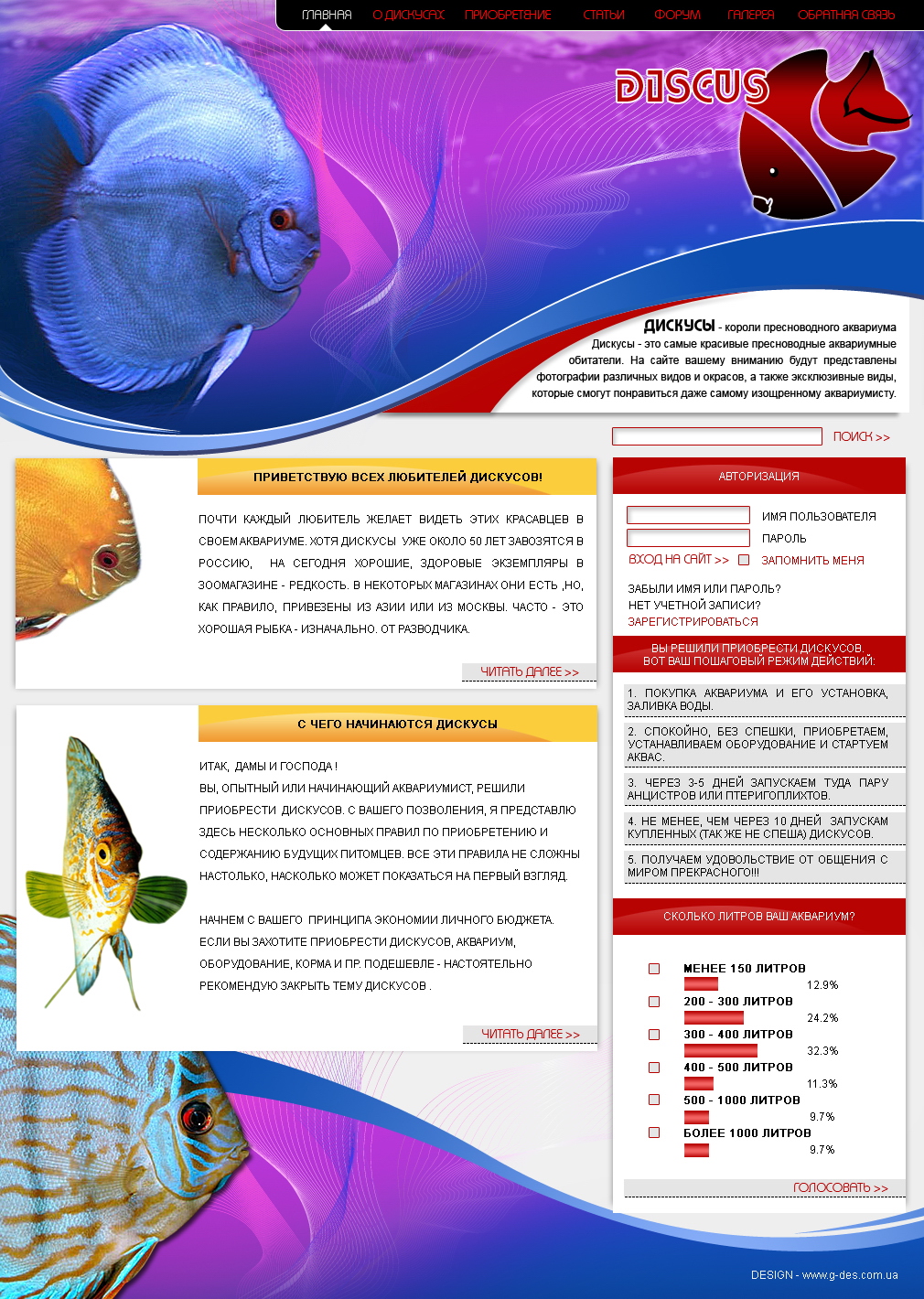 ГЛАВНАЯ О ДИСКУСАХ ПРИОБРЕТЕНИЕ СТАТЬИ ФОРУМ ГАЛЕРЕЯ ОБРАТНАЯ СВЯЗЬ

DISCUS

ДИСКУСЫ - короли пресноводного аквариума
Дискусы - это самые красивые пресноводные аквариумные обитатели. На сайте вашему вниманию будут представлены фотографии различных видов и окрасов, а также эксклюзивные виды, которые смогут понравиться даже самому изощренному аквариумисту.

ПОИСК >>

ПРИВЕТСТВУЮ ВСЕХ ЛЮБИТЕЛЕЙ ДИСКУСОВ!

ПОЧТИ КАЖДЫЙ ЛЮБИТЕЛЬ ЖЕЛАЕТ ВИДЕТЬ ЭТИХ КРАСАВЦЕВ В СВОЕМ АКВАРИУМЕ. ХОТЯ ДИСКУСЫ УЖЕ ОКОЛО 50 ЛЕТ ЗАВОЗЯТСЯ В РОССИЮ, НА СЕГОДНЯ ХОРОШИЕ, ЗДОРОВЫЕ ЭКЗЕМПЛЯРЫ В ЗООМАГАЗИНЕ - РЕДКОСТЬ. В НЕКОТОРЫХ МАГАЗИНАХ ОНИ ЕСТЬ ,НО, КАК ПРАВИЛО, ПРИВЕЗЕНЫ ИЗ АЗИИ ИЛИ ИЗ МОСКВЫ. ЧАСТО - ЭТО ХОРОШАЯ РЫБКА - ИЗНАЧАЛЬНО. ОТ РАЗВОДЧИКА.

ЧИТАТЬ ДАЛЕЕ >>

С ЧЕГО НАЧИНАЮТСЯ ДИСКУСЫ

ИТАК, ДАМЫ И ГОСПОДА !
ВЫ, ОПЫТНЫЙ ИЛИ НАЧИНАЮЩИЙ АКВАРИУМИСТ, РЕШИЛИ ПРИОБРЕСТИ ДИСКУСОВ. С ВАШЕГО ПОЗВОЛЕНИЯ, Я ПРЕДСТАВЛЮ ЗДЕСЬ НЕСКОЛЬКО ОСНОВНЫХ ПРАВИЛ ПО ПРИОБРЕТЕНИЮ И СОДЕРЖАНИЮ БУДУЩИХ ПИТОМЦЕВ. ВСЕ ЭТИ ПРАВИЛА НЕ СЛОЖНЫ НАСТОЛЬКО, НАСКОЛЬКО МОЖЕТ ПОКАЗАТЬСЯ НА ПЕРВЫЙ ВЗГЛЯД.

НАЧНЕМ С ВАШЕГО ПРИНЦИПА ЭКОНОМИИ ЛИЧНОГО БЮДЖЕТА. ЕСЛИ ВЫ ЗАХОТИТЕ ПРИОБРЕСТИ ДИСКУСОВ, АКВАРИУМ, ОБОРУДОВАНИЕ, КОРМА И ПР. ПОДЕШЕВЛЕ - НАСТОЯТЕЛЬНО РЕКОМЕНДУЮ ЗАКРЫТЬ ТЕМУ ДИСКУСОВ .

ЧИТАТЬ ДАЛЕЕ >>

АВТОРИЗАЦИЯ

ИМЯ ПОЛЬЗОВАТЕЛЯ
ПАРОЛЬ
ВХОД НА САЙТ >> ЗАПОМНИТЬ МЕНЯ

ЗАБЫЛИ ИМЯ ИЛИ ПАРОЛЬ?
НЕТ УЧЕТНОЙ ЗАПИСИ?
ЗАРЕГИСТРИРОВАТЬСЯ

ВЫ РЕШИЛИ ПРИОБРЕСТИ ДИСКУСОВ. ВОТ ВАШ ПОШАГОВЫЙ РЕЖИМ ДЕЙСТВИЙ:

1. ПОКУПКА АКВАРИУМА И ЕГО УСТАНОВКА, ЗАЛИВКА ВОДЫ.

2. СПОКОЙНО, БЕЗ СПЕШКИ, ПРИОБРЕТАЕМ, УСТАНАВЛИВАЕМ ОБОРУДОВАНИЕ И СТАРТУЕМ АКВАС.

3. ЧЕРЕЗ 3-5 ДНЕЙ ЗАПУСКАЕМ ТУДА ПАРУ АНЦИСТРОВ ИЛИ ПТЕРИГОПЛИХТОВ.

4. НЕ МЕНЕЕ, ЧЕМ ЧЕРЕЗ 10 ДНЕЙ ЗАПУСКАМ КУПЛЕННЫХ (ТАК ЖЕ НЕ СПЕША) ДИСКУСОВ.

5. ПОЛУЧАЕМ УДОВОЛЬСТВИЕ ОТ ОБЩЕНИЯ С МИРОМ ПРЕКРАСНОГО!!!

СКОЛЬКО ЛИТРОВ ВАШ АКВАРИУМ?

МЕНЕЕ 150 ЛИТРОВ 12.9%
200 - 300 ЛИТРОВ 24.2%
300 - 400 ЛИТРОВ 32.3%
400 - 500 ЛИТРОВ 11.3%
500 - 1000 ЛИТРОВ 9.7%
БОЛЕЕ 1000 ЛИТРОВ 9.7%

ГОЛОСОВАТЬ >>

DESIGN - www.g-des.com.ua